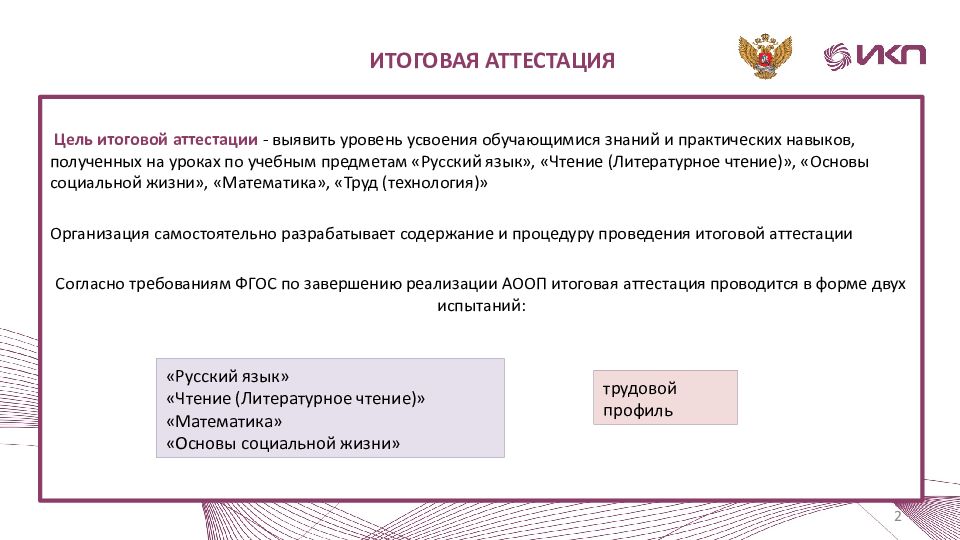 ИТОГОВАЯ АТТЕСТАЦИЯ

ИКП

Цель итоговой аттестации - выявить уровень усвоения обучающимися знаний и практических навыков, полученных на уроках по учебным предметам «Русский язык», «Чтение (Литературное чтение)», «Основы социальной жизни», «Математика», «Труд (технология)»

Организация самостоятельно разрабатывает содержание и процедуру проведения итоговой аттестации

Согласно требованиям ФГОС по завершению реализации АООП итоговая аттестация проводится в форме двух испытаний:

«Русский язык»
«Чтение (Литературное чтение)»
«Математика»
«Основы социальной жизни»

трудовой профиль

2